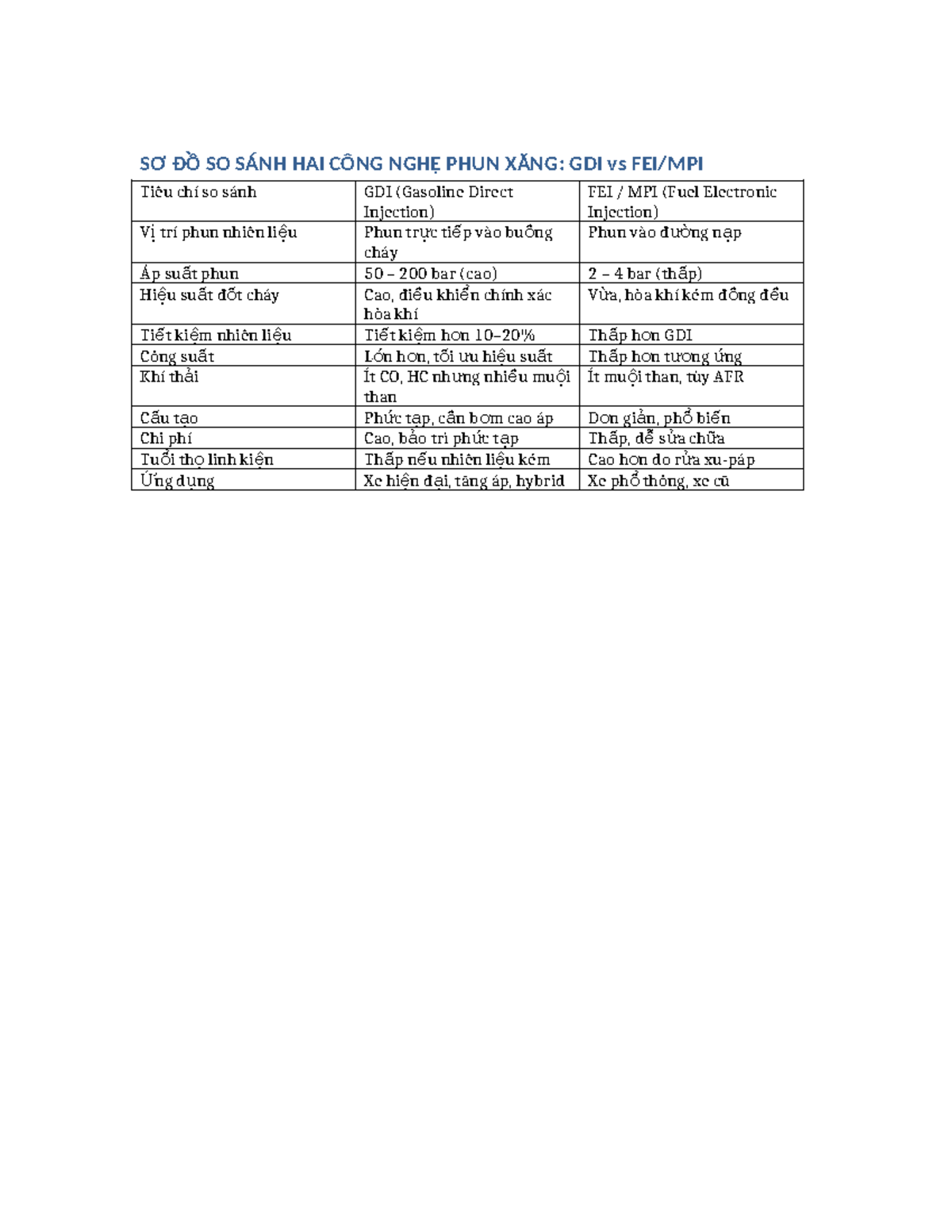 SƠ ĐỒ SO SÁNH HAI CÔNG NGHỆ PHUN XĂNG: GDI vs FEI/MPI

| Tiêu chí so sánh | GDI (Gasoline Direct Injection) | FEI / MPI (Fuel Electronic Injection) |
|---|---|---|
| Vị trí phun nhiên liệu | Phun trực tiếp vào buồng cháy | Phun vào đường nạp |
| Áp suất phun | 50 – 200 bar (cao) | 2 – 4 bar (thấp) |
| Hiệu suất đốt cháy | Cao, điều khiển chính xác hòa khí | Vừa, hòa khí kém đồng đều |
| Tiết kiệm nhiên liệu | Tiết kiệm hơn 10–20% | Thấp hơn GDI |
| Công suất | Lớn hơn, tối ưu hiệu suất | Thấp hơn tương ứng |
| Khí thải | Ít CO, HC nhưng nhiều muội than | Ít muội than, tùy AFR |
| Cấu tạo | Phức tạp, cần bơm cao áp | Đơn giản, phổ biến |
| Chi phí | Cao, bảo trì phức tạp | Thấp, dễ sửa chữa |
| Tuổi thọ linh kiện | Thấp nếu nhiên liệu kém | Cao hơn do rửa xu-páp |
| Ứng dụng | Xe hiện đại, tăng áp, hybrid | Xe phổ thông, xe cũ |